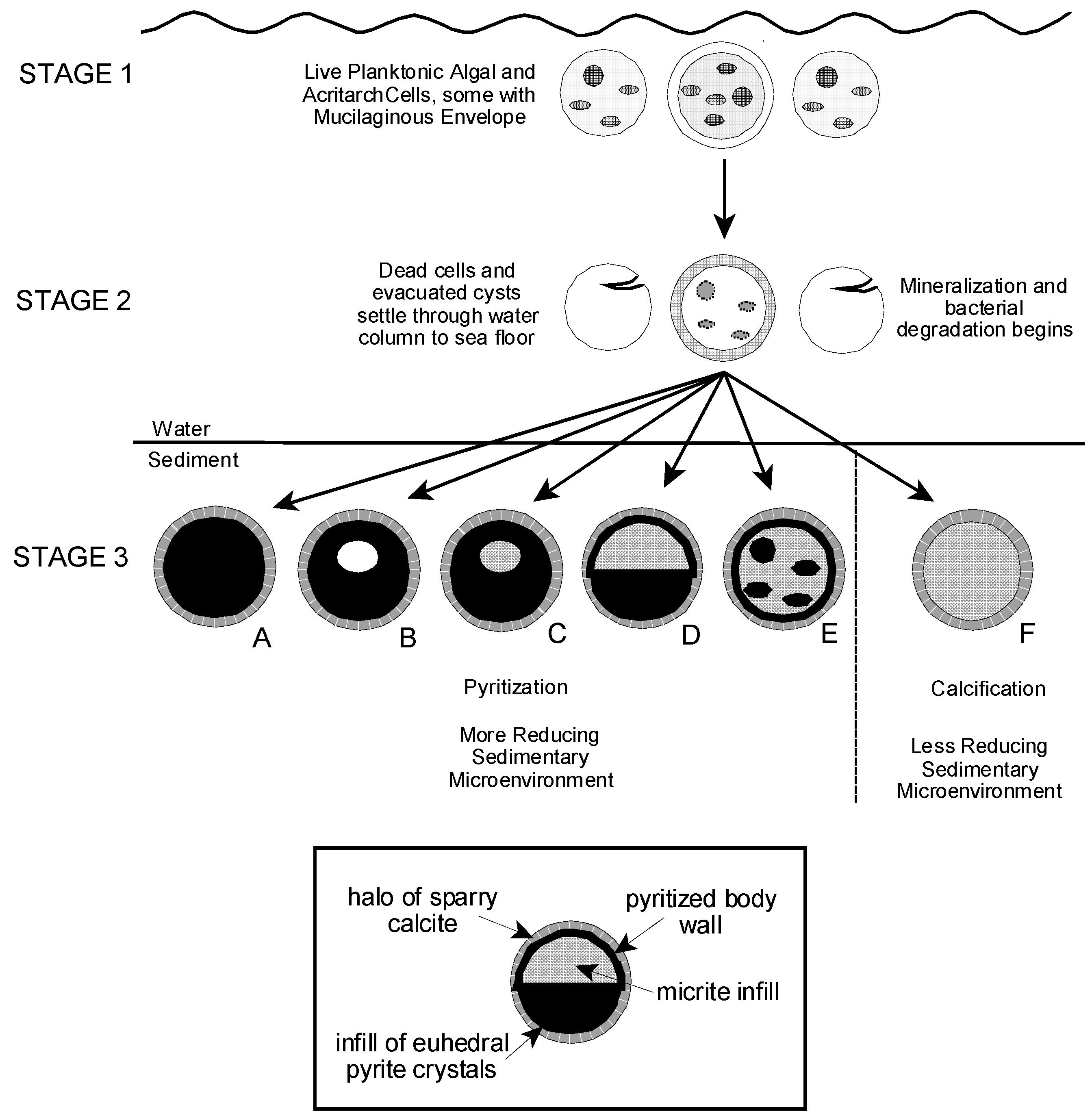 STAGE 1

Live Planktonic Algal and AcritarchCells, some with Mucilaginous Envelope

STAGE 2

Dead cells and evacuated cysts settle through water column to sea floor

Mineralization and bacterial degradation begins

Water

Sediment

STAGE 3

A

B

C

D

E

F

Pyritization

More Reducing Sedimentary Microenvironment

Calcification

Less Reducing Sedimentary Microenvironment

halo of sparry calcite

pyritized body wall

micrite infill

infill of euhedral pyrite crystals